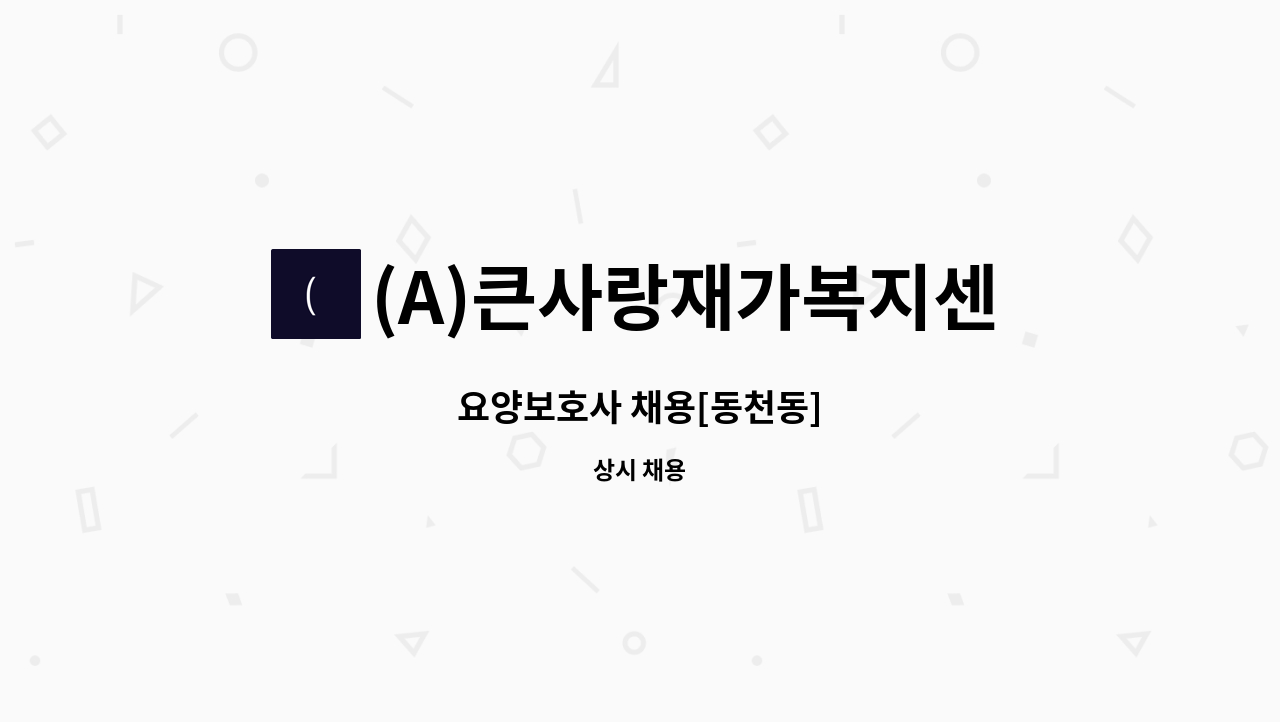 (

(A)큰사랑재가복지센

요양보호사 채용[동천동]

상시 채용